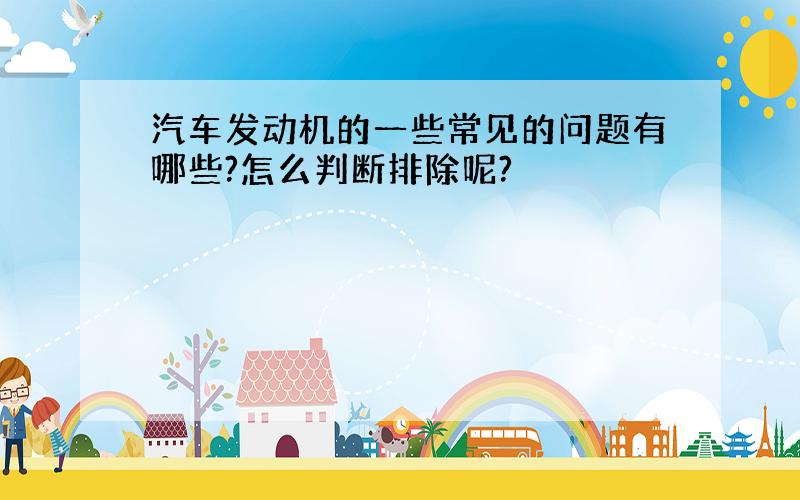 汽车发动机的一些常见的问题有哪些?怎么判断排除呢?